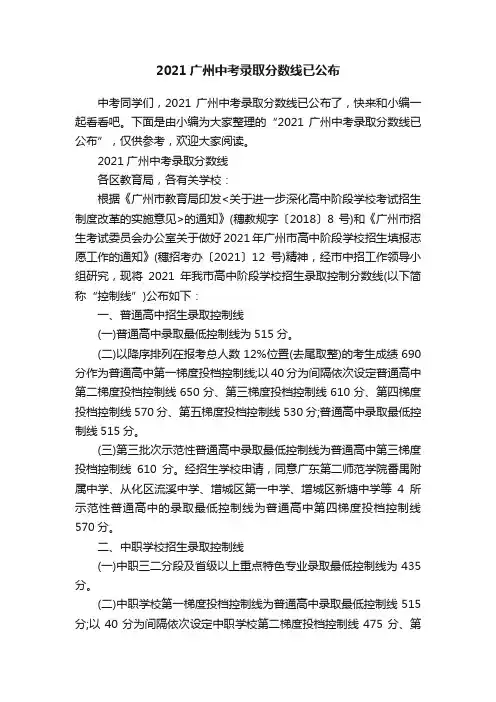 2021 广州中考录取分数线已公布

中考同学们，2021 广州中考录取分数线已公布了，快来和小编一起看看吧。下面是由小编为大家整理的“2021 广州中考录取分数线已公布”，仅供参考，欢迎大家阅读。

2021 广州中考录取分数线

各区教育局，各有关学校：

根据《广州市教育局印发<关于进一步深化高中阶段学校考试招生制度改革的实施意见>的通知》(穗教规字〔2018〕8 号)和《广州市招生考试委员会办公室关于做好 2021 年广州市高中阶段学校招生填报志愿工作的通知》(穗招考办〔2021〕12 号)精神，经市中招工作领导小组研究，现将 2021 年我市高中阶段学校招生录取控制分数线(以下简称“控制线”)公布如下：

一、普通高中招生录取控制线

(一)普通高中录取最低控制线为 515 分。

(二)以降序排列在报考总人数 12%位置(去尾取整)的考生成绩 690 分作为普通高中第一梯度投档控制线;以 40 分为间隔依次设定普通高中第二梯度投档控制线 650 分、第三梯度投档控制线 610 分、第四梯度投档控制线 570 分、第五梯度投档控制线 530 分;普通高中录取最低控制线 515 分。

(三)第三批次示范性普通高中录取最低控制线为普通高中第三梯度投档控制线 610 分。经招生学校申请，同意广东第二师范学院番禺附属中学、从化区流溪中学、增城区第一中学、增城区新塘中学等 4 所示范性普通高中的录取最低控制线为普通高中第四梯度投档控制线 570 分。

二、中职学校招生录取控制线

(一)中职三二分段及省级以上重点特色专业录取最低控制线为 435 分。

(二)中职学校第一梯度投档控制线为普通高中录取最低控制线 515 分;以 40 分为间隔依次设定中职学校第二梯度投档控制线 475 分、第